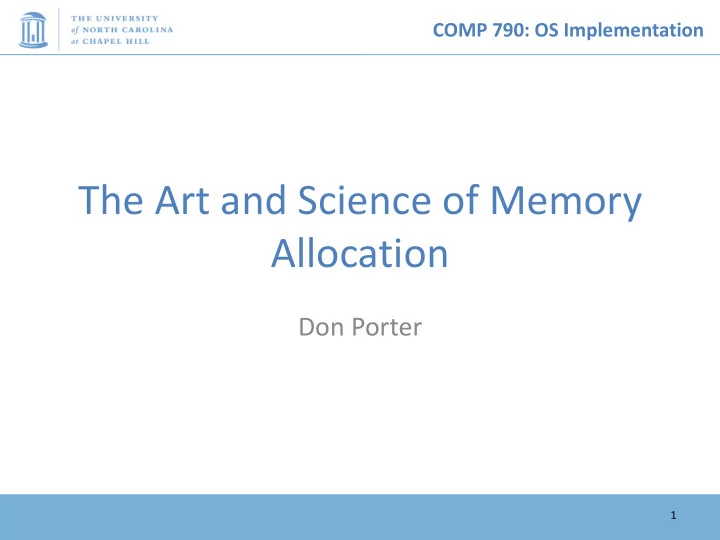 THE UNIVERSITY of NORTH CAROLINA at CHAPEL HILL

COMP 790: OS Implementation

The Art and Science of Memory Allocation

Don Porter

1